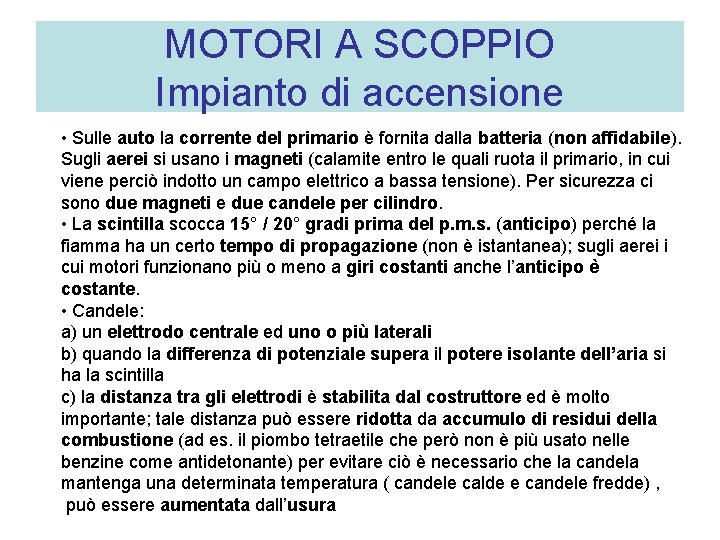 MOTORI A SCOPPIO
Impianto di accensione

• Sulle auto la corrente del primario è fornita dalla batteria (non affidabile). Sugli aerei si usano i magneti (calamite entro le quali ruota il primario, in cui viene perciò indotto un campo elettrico a bassa tensione). Per sicurezza ci sono due magneti e due candele per cilindro.
• La scintilla scocca 15° / 20° gradi prima del p.m.s. (anticipo) perché la fiamma ha un certo tempo di propagazione (non è istantanea); sugli aerei i cui motori funzionano più o meno a giri costanti anche l'anticipo è costante.
• Candele:
a) un elettrodo centrale ed uno o più laterali
b) quando la differenza di potenziale supera il potere isolante dell'aria si ha la scintilla
c) la distanza tra gli elettrodi è stabilita dal costruttore ed è molto importante; tale distanza può essere ridotta da accumulo di residui della combustione (ad es. il piombo tetraetile che però non è più usato nelle benzine come antidetonante) per evitare ciò è necessario che la candela mantenga una determinata temperatura ( candele calde e candele fredde) , può essere aumentata dall'usura